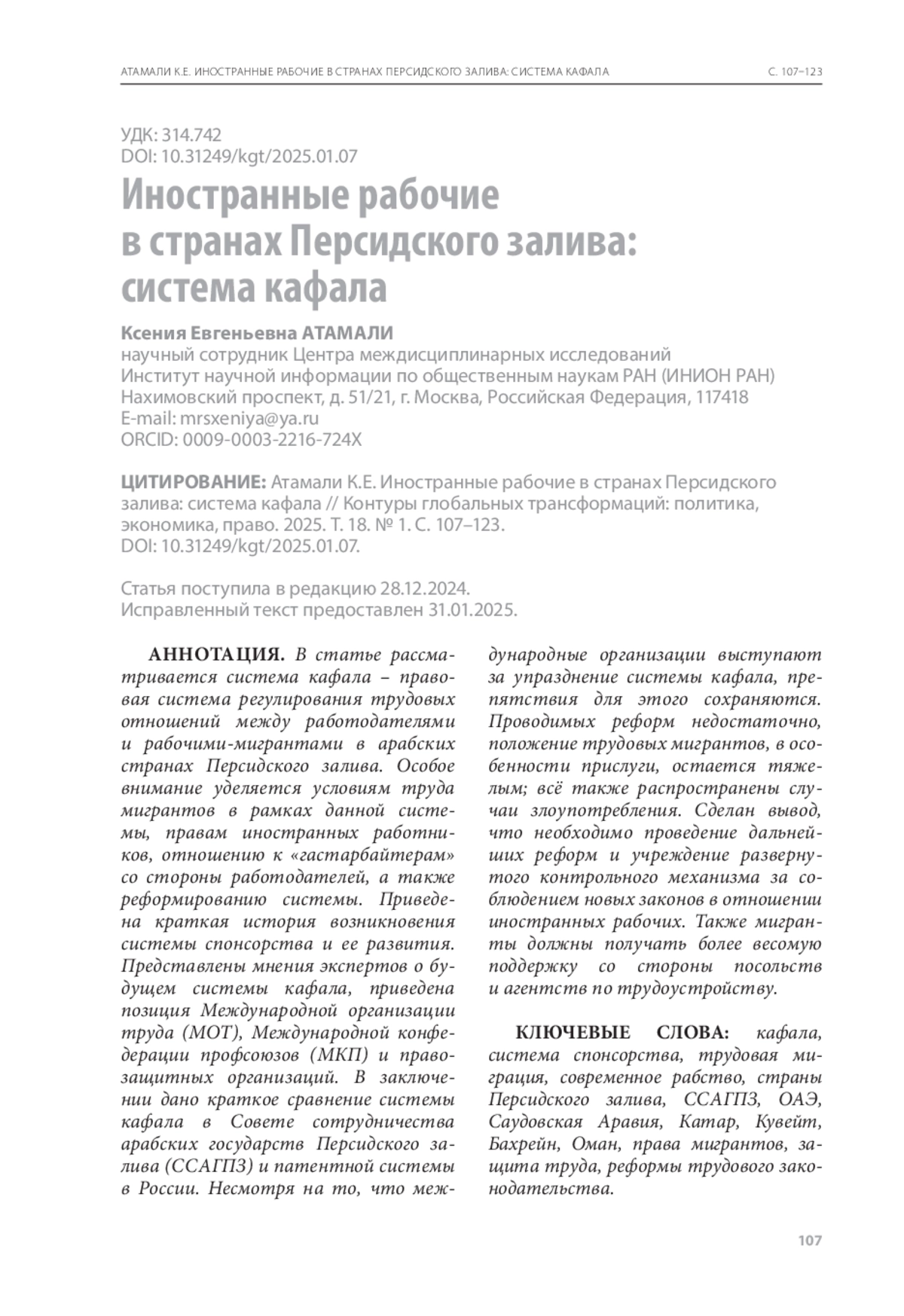 АТАМАЛИ К.Е. ИНОСТРАННЫЕ РАБОЧИЕ В СТРАНАХ ПЕРСИДСКОГО ЗАЛИВА: СИСТЕМА КАФАЛА С. 107–123

УДК: 314.742
DOI: 10.31249/kgt/2025.01.07

Иностранные рабочие в странах Персидского залива: система кафала

Ксения Евгеньевна АТАМАЛИ
научный сотрудник Центра междисциплинарных исследований
Институт научной информации по общественным наукам РАН (ИНИОН РАН)
Нахимовский проспект, д. 51/21, г. Москва, Российская Федерация, 117418
E-mail: mrsxeniya@ya.ru
ORCID: 0009-0003-2216-724X

ЦИТИРОВАНИЕ: Атамали К.Е. Иностранные рабочие в странах Персидского залива: система кафала // Контуры глобальных трансформаций: политика, экономика, право. 2025. Т. 18. № 1. С. 107–123.
DOI: 10.31249/kgt/2025.01.07.

Статья поступила в редакцию 28.12.2024.
Исправленный текст предоставлен 31.01.2025.

АННОТАЦИЯ. В статье рассматривается система кафала – правовая система регулирования трудовых отношений между работодателями и рабочими-мигрантами в арабских странах Персидского залива. Особое внимание уделяется условиям труда мигрантов в рамках данной системы, правам иностранных работников, отношению к «гастарбайтерам» со стороны работодателей, а также реформированию системы. Приведена краткая история возникновения системы спонсорства и ее развития. Представлены мнения экспертов о будущем системы кафала, приведена позиция Международной организации труда (МОТ), Международной конфедерации профсоюзов (МКП) и правозащитных организаций. В заключении дано краткое сравнение системы кафала в Совете сотрудничества арабских государств Персидского залива (ССАГПЗ) и патентной системы в России. Несмотря на то, что международные организации выступают за упразднение системы кафала, препятствия для этого сохраняются. Проводимых реформ недостаточно, положение трудовых мигрантов, в особенности прислуги, остается тяжелым; всё также распространены случаи злоупотребления. Сделан вывод, что необходимо проведение дальнейших реформ и учреждение развернутого контрольного механизма за соблюдением новых законов в отношении иностранных рабочих. Также мигранты должны получать более весомую поддержку со стороны посольств и агентств по трудоустройству.

КЛЮЧЕВЫЕ СЛОВА: кафала, система спонсорства, трудовая миграция, современное рабство, страны Персидского залива, ССАГПЗ, ОАЭ, Саудовская Аравия, Катар, Кувейт, Бахрейн, Оман, права мигрантов, защита труда, реформы трудового законодательства.

107